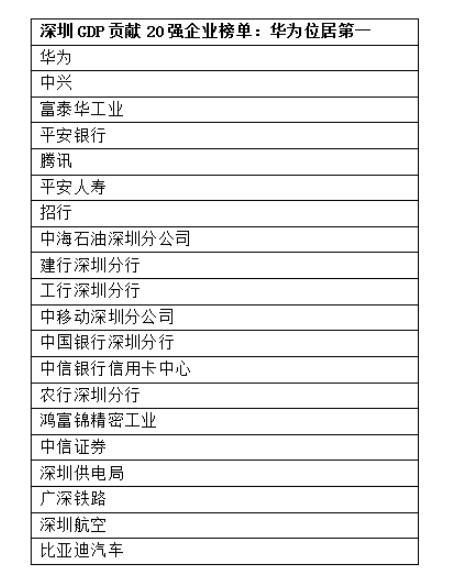 | 深圳 GDP 贡献 20 强企业榜单：华为位居第一 |
|---|
| 华为 |
| 中兴 |
| 富泰华工业 |
| 平安银行 |
| 腾讯 |
| 平安人寿 |
| 招行 |
| 中海石油深圳分公司 |
| 建行深圳分行 |
| 工行深圳分行 |
| 中移动深圳分公司 |
| 中国银行深圳分行 |
| 中信银行信用卡中心 |
| 农行深圳分行 |
| 鸿富锦精密工业 |
| 中信证券 |
| 深圳供电局 |
| 广深铁路 |
| 深圳航空 |
| 比亚迪汽车 |